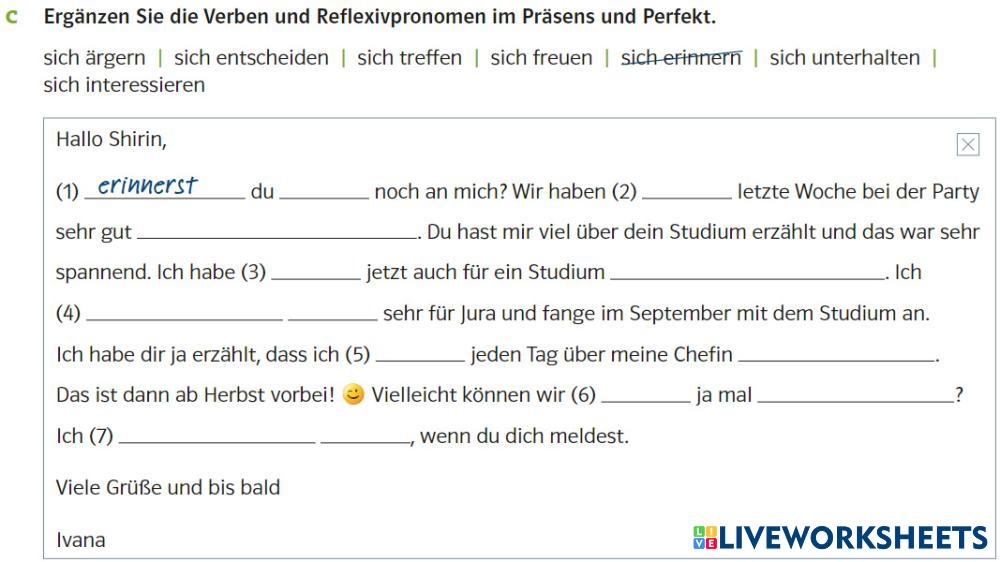 c Ergänzen Sie die Verben und Reflexivpronomen im Präsens und Perfekt.

sich ärgern | sich entscheiden | sich treffen | sich freuen | sich erinnern | sich unterhalten | sich interessieren

Hallo Shirin,

(1) erinnerst du ____ noch an mich? Wir haben (2) ____ letzte Woche bei der Party sehr gut ____. Du hast mir viel über dein Studium erzählt und das war sehr spannend. Ich habe (3) ____ jetzt auch für ein Studium ____. Ich (4) ____ ____ sehr für Jura und fange im September mit dem Studium an. Ich habe dir ja erzählt, dass ich (5) ____ jeden Tag über meine Chefin ____. Das ist dann ab Herbst vorbei! 😊 Vielleicht können wir (6) ____ ja mal ____? Ich (7) ____ ____, wenn du dich meldest.

Viele Grüße und bis bald

Ivana

LIVEWORKSHEETS